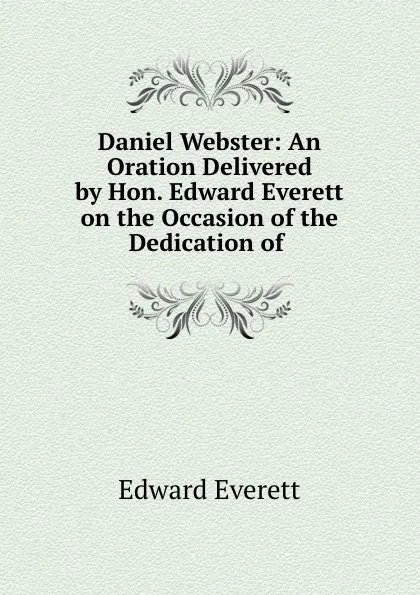 Daniel Webster: An Oration Delivered by Hon. Edward Everett on the Occasion of the Dedication of

Edward Everett